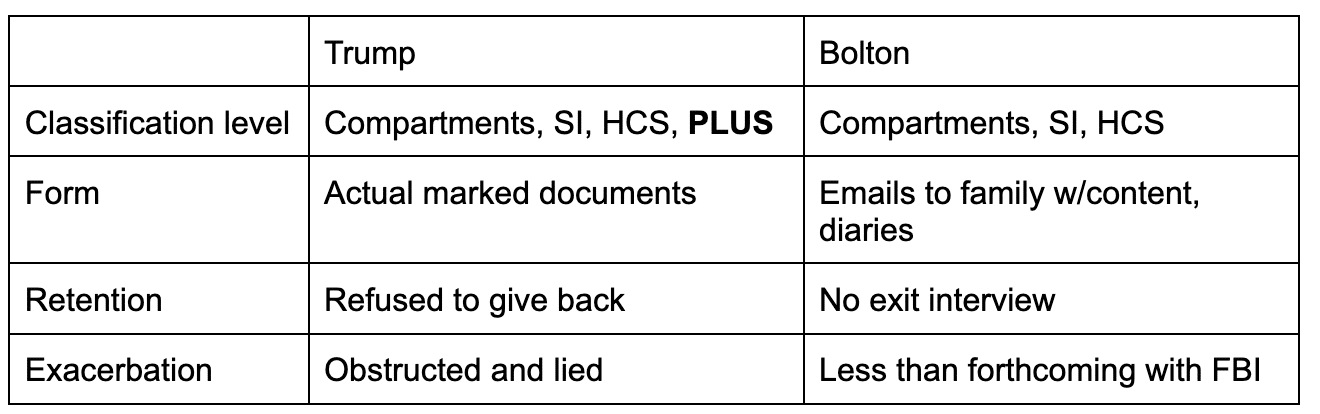 |  | Trump | Bolton |
|---|---|---|
| Classification level | Compartments, SI, HCS, PLUS | Compartments, SI, HCS |
| Form | Actual marked documents | Emails to family w/content, diaries |
| Retention | Refused to give back | No exit interview |
| Exacerbation | Obstructed and lied | Less than forthcoming with FBI |